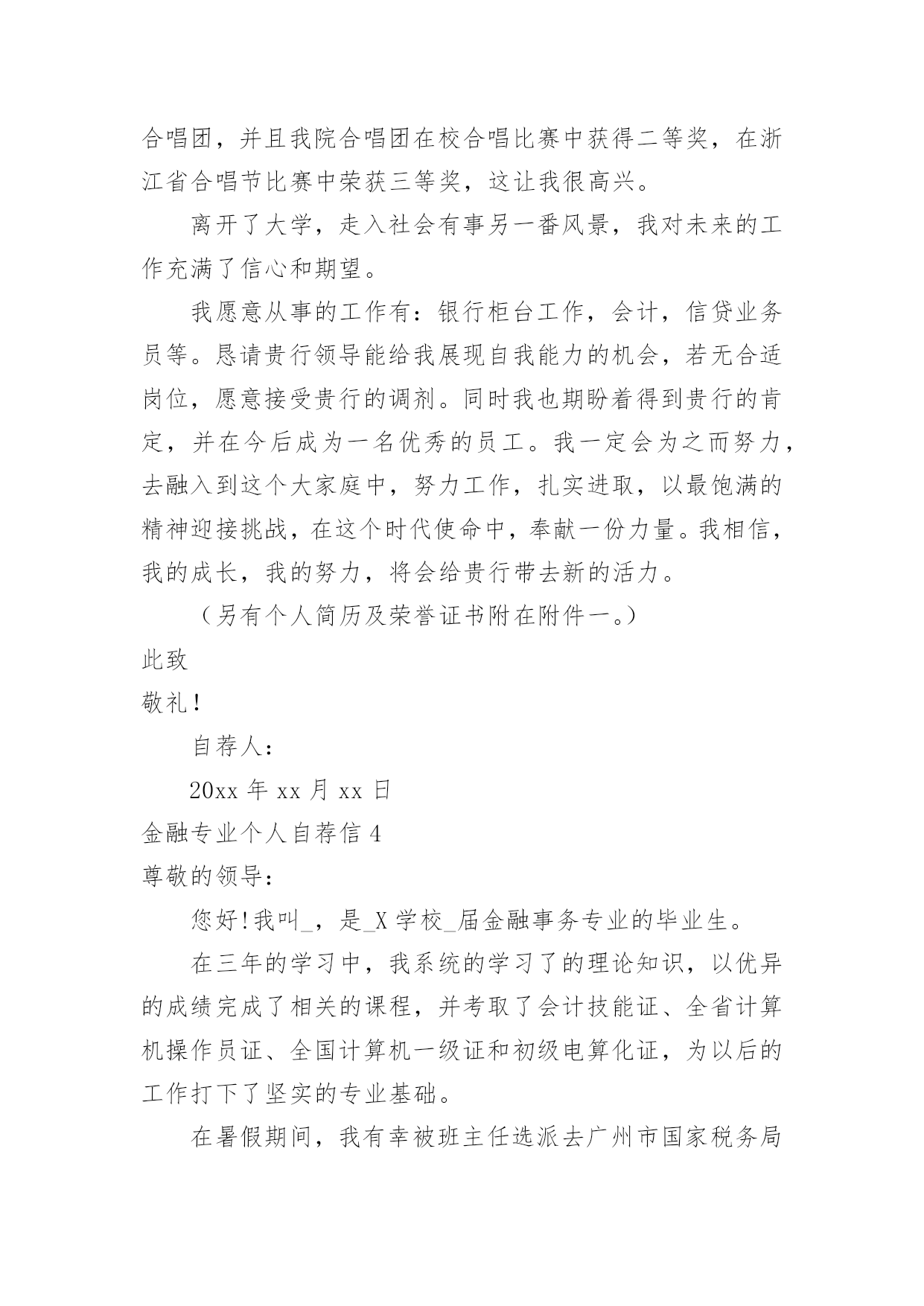 合唱团，并且我院合唱团在校合唱比赛中获得二等奖，在浙江省合唱节比赛中荣获三等奖，这让我很高兴。

离开了大学，走入社会有事另一番风景，我对未来的工作充满了信心和期望。

我愿意从事的工作有：银行柜台工作，会计，信贷业务员等。恳请贵行领导能给我展现自我能力的机会，若无合适岗位，愿意接受贵行的调剂。同时我也期盼着得到贵行的肯定，并在今后成为一名优秀的员工。我一定会为之而努力，去融入到这个大家庭中，努力工作，扎实进取，以最饱满的精神迎接挑战，在这个时代使命中，奉献一份力量。我相信，我的成长，我的努力，将会给贵行带去新的活力。

（另有个人简历及荣誉证书附在附件一。）

此致

敬礼！

自荐人：

20xx 年 xx 月 xx 日

金融专业个人自荐信 4

尊敬的领导：

您好！我叫_，是_X 学校_届金融事务专业的毕业生。

在三年的学习中，我系统的学习了的理论知识，以优异的成绩完成了相关的课程，并考取了会计技能证、全省计算机操作员证、全国计算机一级证和初级电算化证，为以后的工作打下了坚实的专业基础。

在暑假期间，我有幸被班主任选派去广州市国家税务局